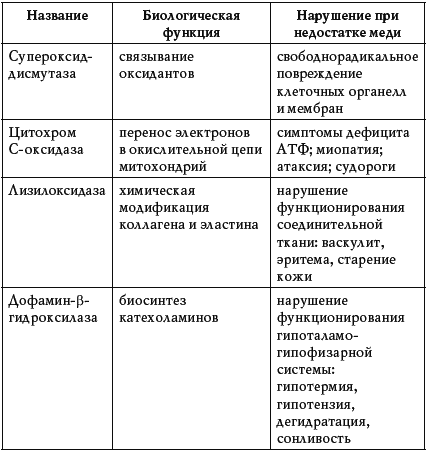 | Название | Биологическая функция | Нарушение при недостатке меди |
|---|---|---|
| Супероксиддисмутаза | связывание оксидантов | свободнорадикальное повреждение клеточных органелл и мембран |
| Цитохром С-оксидаза | перенос электронов в окислительной цепи митохондрий | симптомы дефицита АТФ; миопатия; атаксия; судороги |
| Лизилоксидаза | химическая модификация коллагена и эластина | нарушение функционирования соединительной ткани: васкулит, эритема, старение кожи |
| Дофамин-β-гидроксилаза | биосинтез катехоламинов | нарушение функционирования гипоталамо-гипофизарной системы: гипотермия, гипотензия, дегидратация, сонливость |